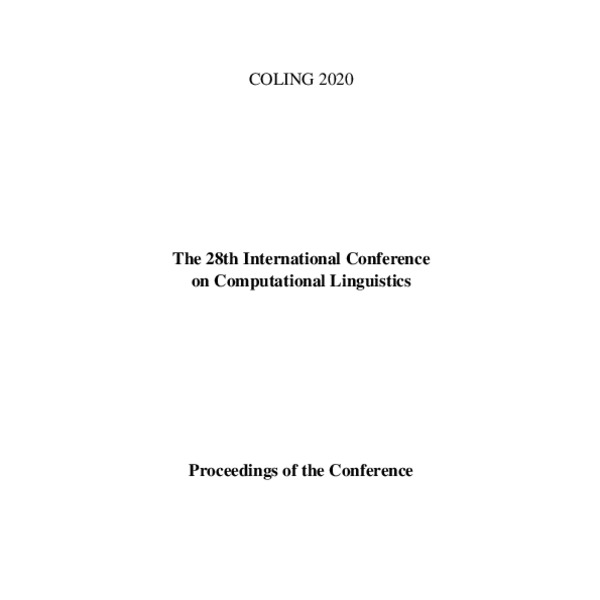 COLING 2020

The 28th International Conference on Computational Linguistics

Proceedings of the Conference